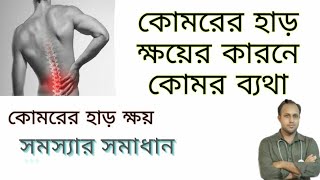 কোমরের হাড় ক্ষয়ের কারনে কোমর ব্যথা

কোমরের হাড় ক্ষয়

সমস্যার সমাধান